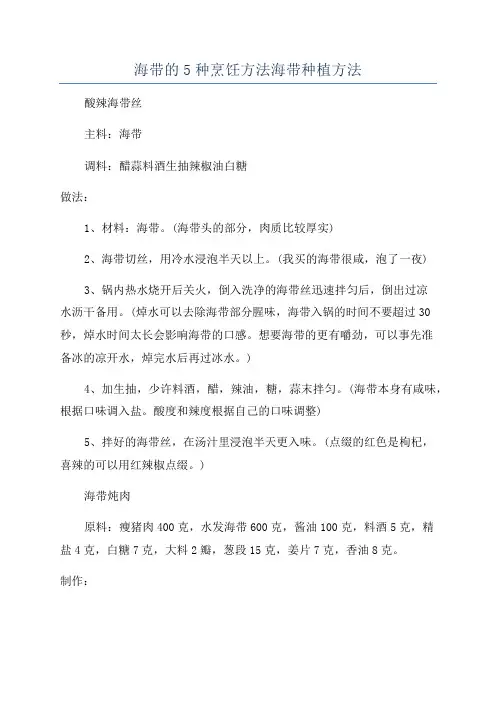 海带的5种烹饪方法海带种植方法

酸辣海带丝

主料：海带

调料：醋蒜料酒生抽辣椒油白糖

做法：

1、材料：海带。(海带头的部分，肉质比较厚实)

2、海带切丝，用冷水浸泡半天以上。(我买的海带很咸，泡了一夜)

3、锅内热水烧开后关火，倒入洗净的海带丝迅速拌匀后，倒出过凉水沥干备用。(焯水可以去除海带部分腥味，海带入锅的时间不要超过30秒，焯水时间太长会影响海带的口感。想要海带的更有嚼劲，可以事先准备冰的凉开水，焯完水后再过冰水。)

4、加生抽，少许料酒，醋，辣油，糖，蒜末拌匀。(海带本身有咸味，根据口味调入盐。酸度和辣度根据自己的口味调整)

5、拌好的海带丝，在汤汁里浸泡半天更入味。(点缀的红色是枸杞，喜辣的可以用红辣椒点缀。)

海带炖肉

原料：瘦猪肉400克，水发海带600克，酱油100克，料酒5克，精盐4克，白糖7克，大料2瓣，葱段15克，姜片7克，香油8克。

制作：